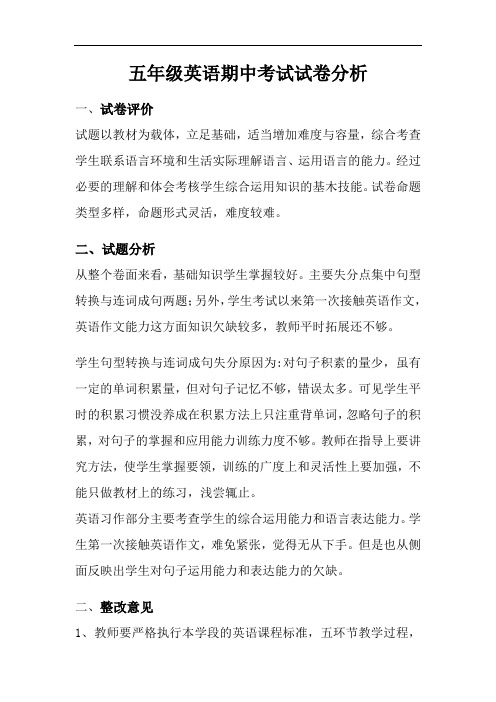 五年级英语期中考试试卷分析

一、试卷评价

试题以教材为载体，立足基础，适当增加难度与容量，综合考查学生联系语言环境和生活实际理解语言、运用语言的能力。经过必要的理解和体会考核学生综合运用知识的基本技能。试卷命题类型多样，命题形式灵活，难度较难。

二、试题分析

从整个卷面来看，基础知识学生掌握较好。主要失分点集中句型转换与连词成句两题；另外，学生考试以来第一次接触英语作文，英语作文能力这方面知识欠缺较多，教师平时拓展还不够。

学生句型转换与连词成句失分原因为：对句子积累的量少，虽有一定的单词积累量，但对句子记忆不够，错误太多。可见学生平时的积累习惯没养成在积累方法上只注重背单词，忽略句子的积累，对句子的掌握和应用能力训练力度不够。教师在指导上要讲究方法，使学生掌握要领，训练的广度上和灵活性上要加强，不能只做教材上的练习，浅尝辄止。

英语习作部分主要考查学生的综合运用能力和语言表达能力。学生第一次接触英语作文，难免紧张，觉得无从下手。但是也从侧面反映出学生对句子运用能力和表达能力的欠缺。

二、整改意见

1、教师要严格执行本学段的英语课程标准，五环节教学过程，